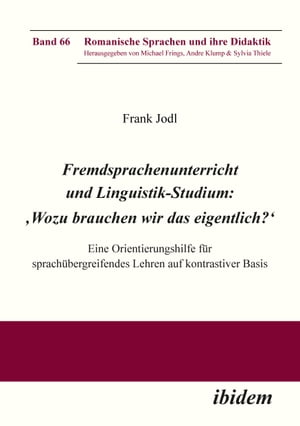 Band 66 Romanische Sprachen und ihre Didaktik
Herausgegeben von Michael Frings, Andre Klump & Sylvia Thiele

Frank Jodl

Fremdsprachenunterricht und Linguistik-Studium: ‚Wozu brauchen wir das eigentlich?‘

Eine Orientierungshilfe für sprachübergreifendes Lehren auf kontrastiver Basis

ibidem